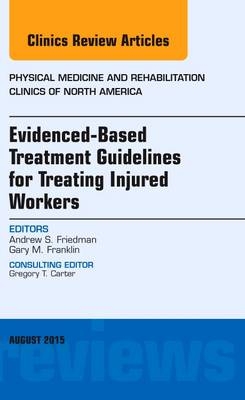 Clinics Review Articles

PHYSICAL MEDICINE AND REHABILITATION CLINICS OF NORTH AMERICA

Evidenced-Based Treatment Guidelines for Treating Injured Workers

EDITORS
Andrew S. Friedman
Gary M. Franklin

CONSULTING EDITOR
Gregory T. Carter

AUGUST 2015

reviews